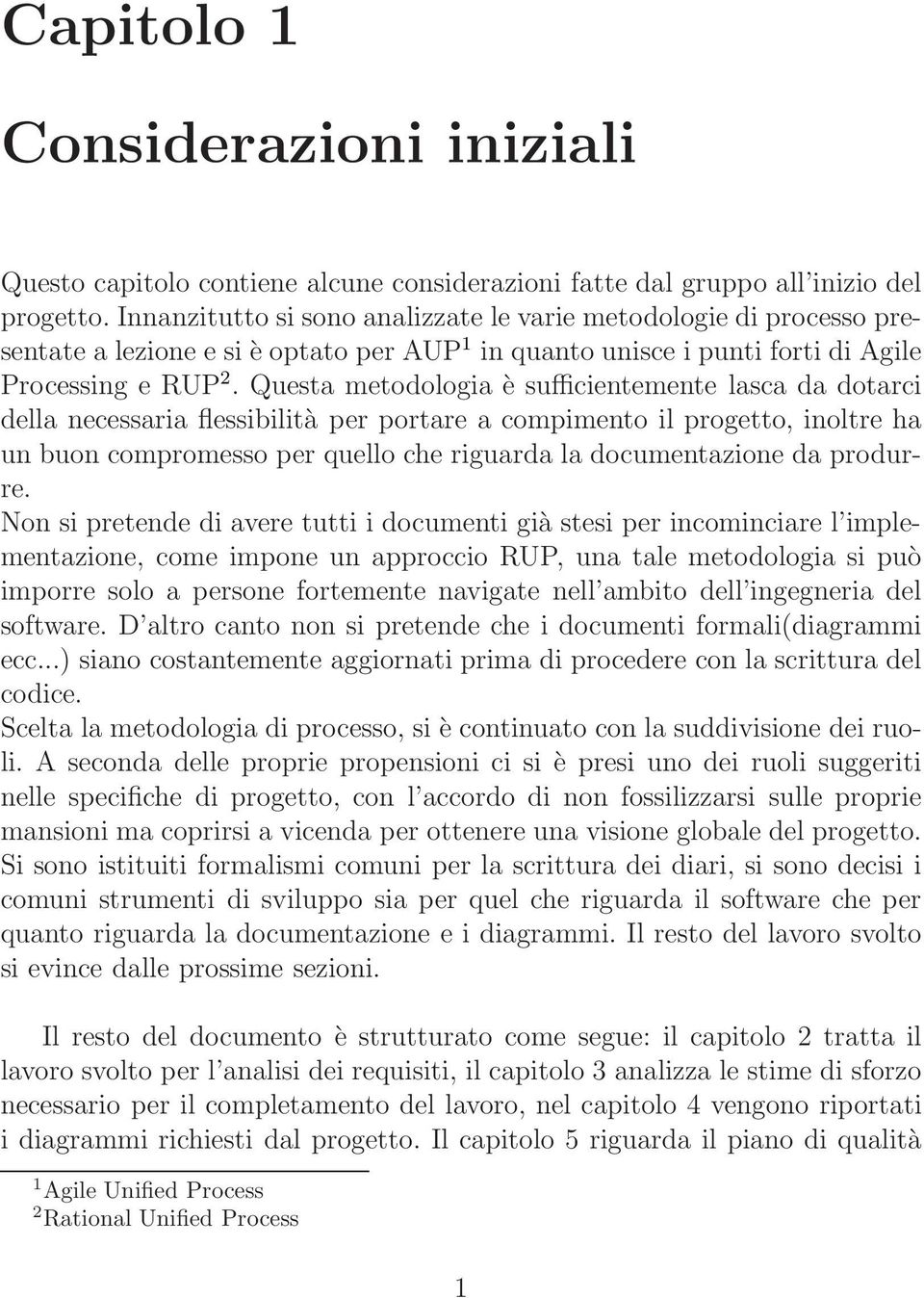 Capitolo 1

Considerazioni iniziali

Questo capitolo contiene alcune considerazioni fatte dal gruppo all'inizio del progetto. Innanzitutto si sono analizzate le varie metodologie di processo presentate a lezione e si è optato per AUP$^1$ in quanto unisce i punti forti di Agile Processing e RUP$^2$. Questa metodologia è sufficientemente lasca da dotarci della necessaria flessibilità per portare a compimento il progetto, inoltre ha un buon compromesso per quello che riguarda la documentazione da produrre.
Non si pretende di avere tutti i documenti già stesi per incominciare l'implementazione, come impone un approccio RUP, una tale metodologia si può imporre solo a persone fortemente navigate nell'ambito dell'ingegneria del software. D'altro canto non si pretende che i documenti formali(diagrammi ecc...) siano costantemente aggiornati prima di procedere con la scrittura del codice.
Scelta la metodologia di processo, si è continuato con la suddivisione dei ruoli. A seconda delle proprie propensioni ci si è presi uno dei ruoli suggeriti nelle specifiche di progetto, con l'accordo di non fossilizzarsi sulle proprie mansioni ma coprirsi a vicenda per ottenere una visione globale del progetto. Si sono istituiti formalismi comuni per la scrittura dei diari, si sono decisi i comuni strumenti di sviluppo sia per quel che riguarda il software che per quanto riguarda la documentazione e i diagrammi. Il resto del lavoro svolto si evince dalle prossime sezioni.

Il resto del documento è strutturato come segue: il capitolo 2 tratta il lavoro svolto per l'analisi dei requisiti, il capitolo 3 analizza le stime di sforzo necessario per il completamento del lavoro, nel capitolo 4 vengono riportati i diagrammi richiesti dal progetto. Il capitolo 5 riguarda il piano di qualità

$^1$Agile Unified Process
$^2$Rational Unified Process

1